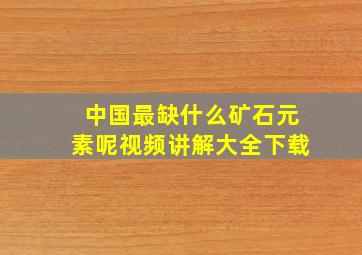 中国最缺什么矿石元素呢视频讲解大全下载